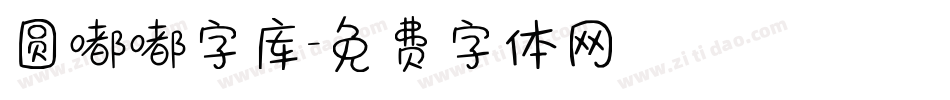 圆嘟嘟字库-免费字体网

www.zitidao.com